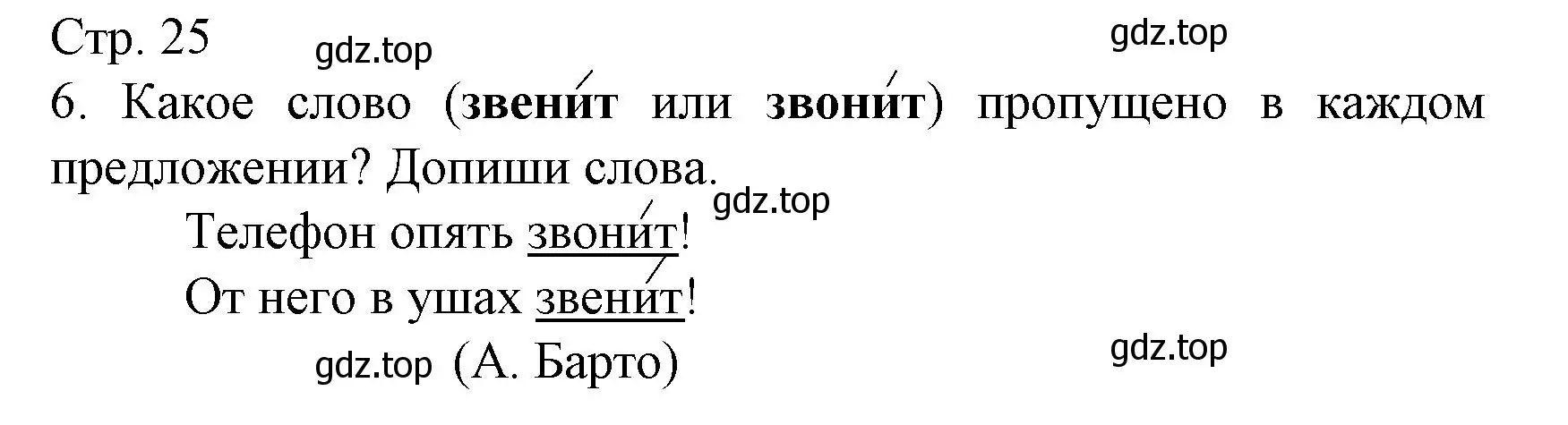 Стр. 25 gdz.top gdz.top

6. Какое слово (**звени́т** или **звони́т**) пропущено в каждом предложении? Допиши слова.

gdz.top

Телефон опять звони́т!
От него в ушах звени́т!

gdz.top (А. Барто) gdz.top